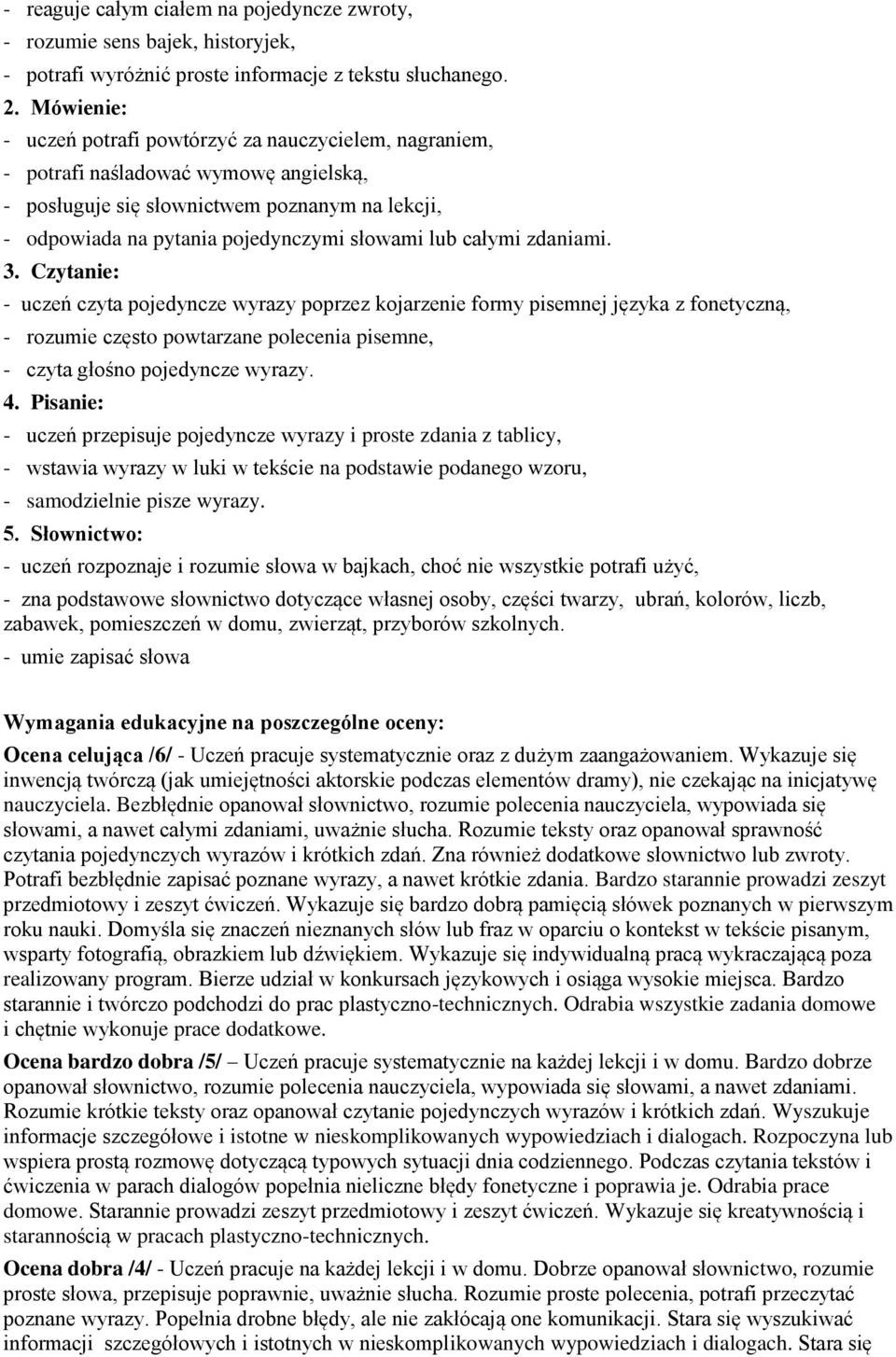 - reaguje całym ciałem na pojedyncze zwroty,
- rozumie sens bajek, historyjek,
- potrafi wyróżnić proste informacje z tekstu słuchanego.
2. Mówienie:
- uczeń potrafi powtórzyć za nauczycielem, nagraniem,
- potrafi naśladować wymowę angielską,
- posługuje się słownictwem poznanym na lekcji,
- odpowiada na pytania pojedynczymi słowami lub całymi zdaniami.
3. Czytanie:
- uczeń czyta pojedyncze wyrazy poprzez kojarzenie formy pisemnej języka z fonetyczną,
- rozumie często powtarzane polecenia pisemne,
- czyta głośno pojedyncze wyrazy.
4. Pisanie:
- uczeń przepisuje pojedyncze wyrazy i proste zdania z tablicy,
- wstawia wyrazy w luki w tekście na podstawie podanego wzoru,
- samodzielnie pisze wyrazy.
5. Słownictwo:
- uczeń rozpoznaje i rozumie słowa w bajkach, choć nie wszystkie potrafi użyć,
- zna podstawowe słownictwo dotyczące własnej osoby, części twarzy, ubrań, kolorów, liczb, zabawek, pomieszczeń w domu, zwierząt, przyborów szkolnych.
- umie zapisać słowa

Wymagania edukacyjne na poszczególne oceny:

Ocena celująca /6/ - Uczeń pracuje systematycznie oraz z dużym zaangażowaniem. Wykazuje się inwencją twórczą (jak umiejętności aktorskie podczas elementów dramy), nie czekając na inicjatywę nauczyciela. Bezbłędnie opanował słownictwo, rozumie polecenia nauczyciela, wypowiada się słowami, a nawet całymi zdaniami, uważnie słucha. Rozumie teksty oraz opanował sprawność czytania pojedynczych wyrazów i krótkich zdań. Zna również dodatkowe słownictwo lub zwroty. Potrafi bezbłędnie zapisać poznane wyrazy, a nawet krótkie zdania. Bardzo starannie prowadzi zeszyt przedmiotowy i zeszyt ćwiczeń. Wykazuje się bardzo dobrą pamięcią słówek poznanych w pierwszym roku nauki. Domyśla się znaczeń nieznanych słów lub fraz w oparciu o kontekst w tekście pisanym, wsparty fotografią, obrazkiem lub dźwiękiem. Wykazuje się indywidualną pracą wykraczającą poza realizowany program. Bierze udział w konkursach językowych i osiąga wysokie miejsca. Bardzo starannie i twórczo podchodzi do prac plastyczno-technicznych. Odrabia wszystkie zadania domowe i chętnie wykonuje prace dodatkowe.

Ocena bardzo dobra /5/ – Uczeń pracuje systematycznie na każdej lekcji i w domu. Bardzo dobrze opanował słownictwo, rozumie polecenia nauczyciela, wypowiada się słowami, a nawet zdaniami. Rozumie krótkie teksty oraz opanował czytanie pojedynczych wyrazów i krótkich zdań. Wyszukuje informacje szczegółowe i istotne w nieskomplikowanych wypowiedziach i dialogach. Rozpoczyna lub wspiera prostą rozmowę dotyczącą typowych sytuacji dnia codziennego. Podczas czytania tekstów i ćwiczenia w parach dialogów popełnia nieliczne błędy fonetyczne i poprawia je. Odrabia prace domowe. Starannie prowadzi zeszyt przedmiotowy i zeszyt ćwiczeń. Wykazuje się kreatywnością i starannością w pracach plastyczno-technicznych.

Ocena dobra /4/ - Uczeń pracuje na każdej lekcji i w domu. Dobrze opanował słownictwo, rozumie proste słowa, przepisuje poprawnie, uważnie słucha. Rozumie proste polecenia, potrafi przeczytać poznane wyrazy. Popełnia drobne błędy, ale nie zakłócają one komunikacji. Stara się wyszukiwać informacji szczegółowych i istotnych w nieskomplikowanych wypowiedziach i dialogach. Stara się